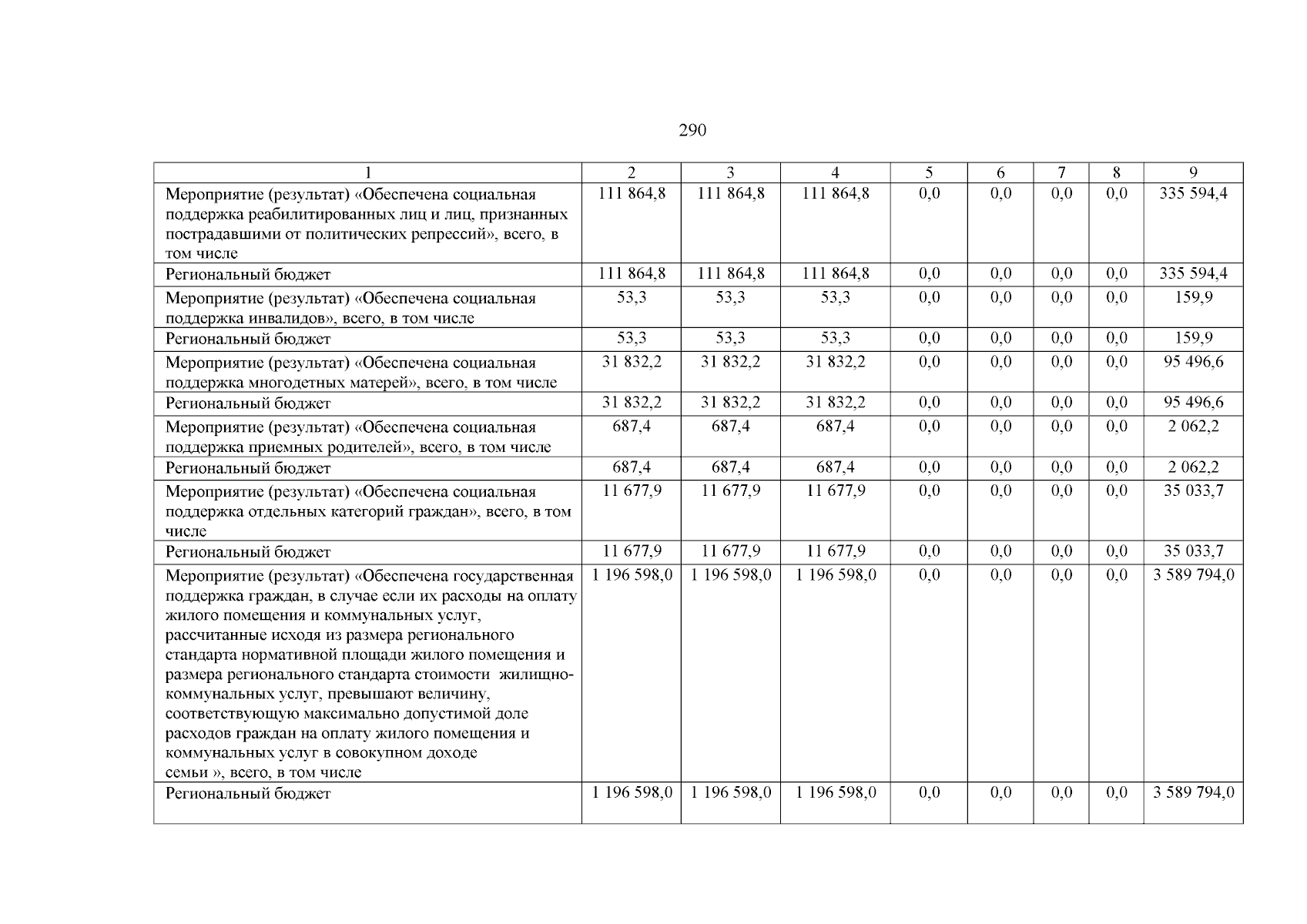 290

| 1 | 2 | 3 | 4 | 5 | 6 | 7 | 8 | 9 |
|---|---|---|---|---|---|---|---|---|
| Мероприятие (результат) «Обеспечена социальная поддержка реабилитированных лиц и лиц, признанных пострадавшими от политических репрессий», всего, в том числе | 111 864,8 | 111 864,8 | 111 864,8 | 0,0 | 0,0 | 0,0 | 0,0 | 335 594,4 |
| Региональный бюджет | 111 864,8 | 111 864,8 | 111 864,8 | 0,0 | 0,0 | 0,0 | 0,0 | 335 594,4 |
| Мероприятие (результат) «Обеспечена социальная поддержка инвалидов», всего, в том числе | 53,3 | 53,3 | 53,3 | 0,0 | 0,0 | 0,0 | 0,0 | 159,9 |
| Региональный бюджет | 53,3 | 53,3 | 53,3 | 0,0 | 0,0 | 0,0 | 0,0 | 159,9 |
| Мероприятие (результат) «Обеспечена социальная поддержка многодетных матерей», всего, в том числе | 31 832,2 | 31 832,2 | 31 832,2 | 0,0 | 0,0 | 0,0 | 0,0 | 95 496,6 |
| Региональный бюджет | 31 832,2 | 31 832,2 | 31 832,2 | 0,0 | 0,0 | 0,0 | 0,0 | 95 496,6 |
| Мероприятие (результат) «Обеспечена социальная поддержка приемных родителей», всего, в том числе | 687,4 | 687,4 | 687,4 | 0,0 | 0,0 | 0,0 | 0,0 | 2 062,2 |
| Региональный бюджет | 687,4 | 687,4 | 687,4 | 0,0 | 0,0 | 0,0 | 0,0 | 2 062,2 |
| Мероприятие (результат) «Обеспечена социальная поддержка отдельных категорий граждан», всего, в том числе | 11 677,9 | 11 677,9 | 11 677,9 | 0,0 | 0,0 | 0,0 | 0,0 | 35 033,7 |
| Региональный бюджет | 11 677,9 | 11 677,9 | 11 677,9 | 0,0 | 0,0 | 0,0 | 0,0 | 35 033,7 |
| Мероприятие (результат) «Обеспечена государственная поддержка граждан, в случае если их расходы на оплату жилого помещения и коммунальных услуг, рассчитанные исходя из размера регионального стандарта нормативной площади жилого помещения и размера регионального стандарта стоимости жилищно-коммунальных услуг, превышают величину, соответствующую максимально допустимой доле расходов граждан на оплату жилого помещения и коммунальных услуг в совокупном доходе семьи », всего, в том числе | 1 196 598,0 | 1 196 598,0 | 1 196 598,0 | 0,0 | 0,0 | 0,0 | 0,0 | 3 589 794,0 |
| Региональный бюджет | 1 196 598,0 | 1 196 598,0 | 1 196 598,0 | 0,0 | 0,0 | 0,0 | 0,0 | 3 589 794,0 |